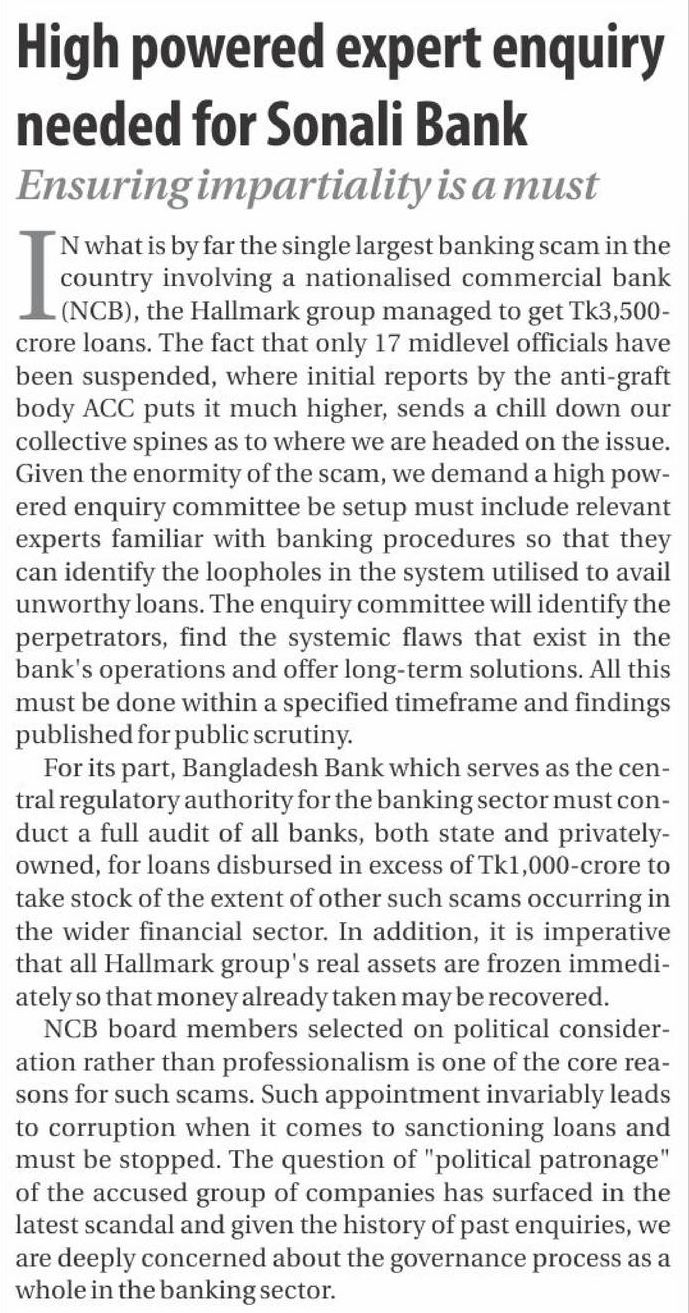 High powered expert enquiry needed for Sonali Bank

Ensuring impartiality is a must

IN what is by far the single largest banking scam in the country involving a nationalised commercial bank (NCB), the Hallmark group managed to get Tk3,500-crore loans. The fact that only 17 midlevel officials have been suspended, where initial reports by the anti-graft body ACC puts it much higher, sends a chill down our collective spines as to where we are headed on the issue. Given the enormity of the scam, we demand a high powered enquiry committee be setup must include relevant experts familiar with banking procedures so that they can identify the loopholes in the system utilised to avail unworthy loans. The enquiry committee will identify the perpetrators, find the systemic flaws that exist in the bank's operations and offer long-term solutions. All this must be done within a specified timeframe and findings published for public scrutiny.

For its part, Bangladesh Bank which serves as the central regulatory authority for the banking sector must conduct a full audit of all banks, both state and privately-owned, for loans disbursed in excess of Tk1,000-crore to take stock of the extent of other such scams occurring in the wider financial sector. In addition, it is imperative that all Hallmark group's real assets are frozen immediately so that money already taken may be recovered.

NCB board members selected on political consideration rather than professionalism is one of the core reasons for such scams. Such appointment invariably leads to corruption when it comes to sanctioning loans and must be stopped. The question of "political patronage" of the accused group of companies has surfaced in the latest scandal and given the history of past enquiries, we are deeply concerned about the governance process as a whole in the banking sector.